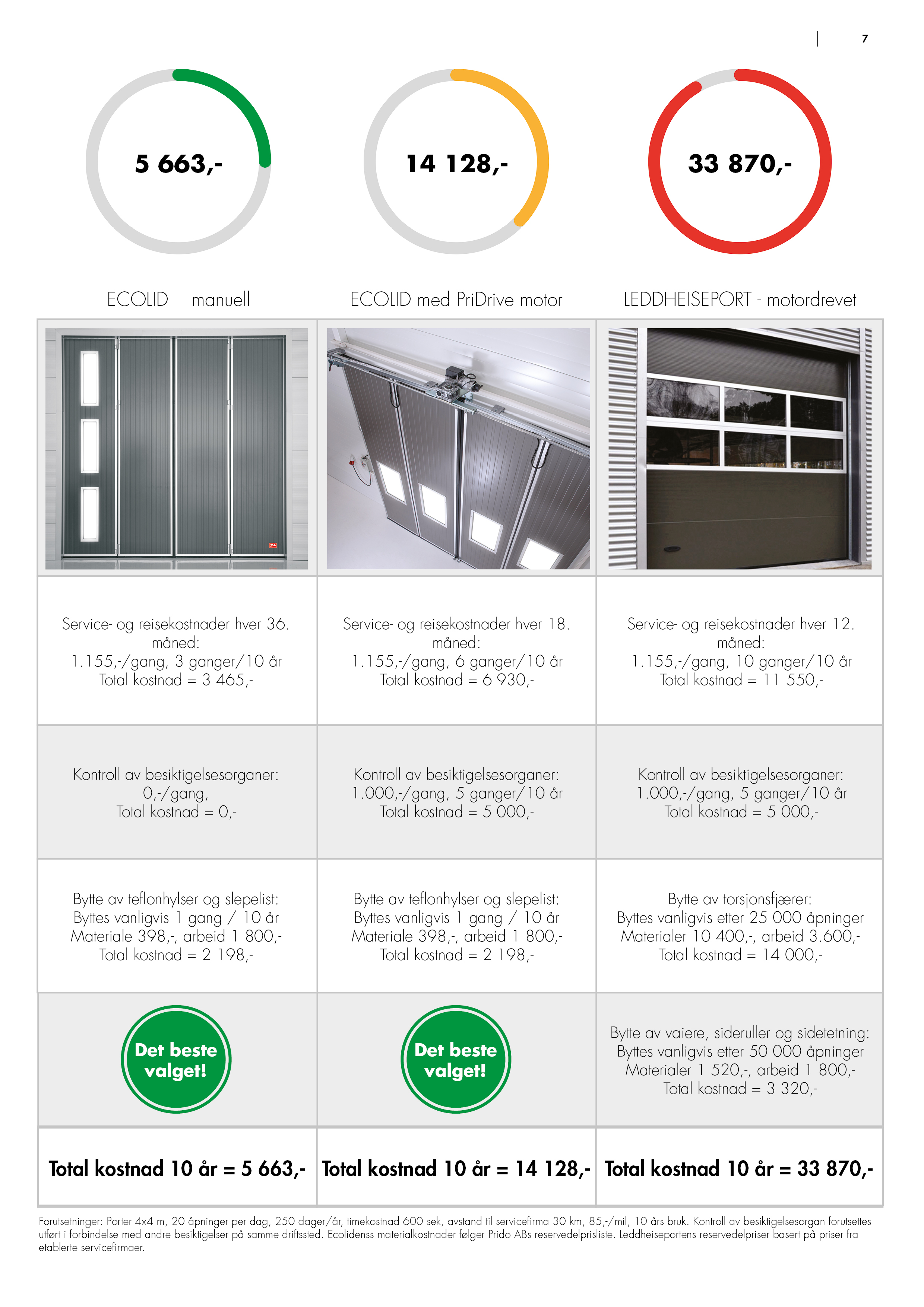 7

5 663,-

14 128,-

33 870,-

| ECOLID manuell | ECOLID med PriDrive motor | LEDDHEISEPORT - motordrevet |
|---|---|---|
| | | |
| Service- og reisekostnader hver 36. måned: 1.155,-/gang, 3 ganger/10 år Total kostnad = 3 465,- | Service- og reisekostnader hver 18. måned: 1.155,-/gang, 6 ganger/10 år Total kostnad = 6 930,- | Service- og reisekostnader hver 12. måned: 1.155,-/gang, 10 ganger/10 år Total kostnad = 11 550,- |
| Kontroll av besiktigelsesorganer: 0,-/gang, Total kostnad = 0,- | Kontroll av besiktigelsesorganer: 1.000,-/gang, 5 ganger/10 år Total kostnad = 5 000,- | Kontroll av besiktigelsesorganer: 1.000,-/gang, 5 ganger/10 år Total kostnad = 5 000,- |
| Bytte av teflonhylser og slepelist: Byttes vanligvis 1 gang / 10 år Materiale 398,-, arbeid 1 800,- Total kostnad = 2 198,- | Bytte av teflonhylser og slepelist: Byttes vanligvis 1 gang / 10 år Materiale 398,-, arbeid 1 800,- Total kostnad = 2 198,- | Bytte av torsjonsfjærer: Byttes vanligvis etter 25 000 åpninger Materialer 10 400,-, arbeid 3.600,- Total kostnad = 14 000,- |
| Det beste valget! | Det beste valget! | Bytte av vaiere, sideruller og sidetetning: Byttes vanligvis etter 50 000 åpninger Materialer 1 520,-, arbeid 1 800,- Total kostnad = 3 320,- |
| Total kostnad 10 år = 5 663,- | Total kostnad 10 år = 14 128,- | Total kostnad 10 år = 33 870,- |

Forutsetninger: Porter 4x4 m, 20 åpninger per dag, 250 dager/år, timekostnad 600 sek, avstand til servicefirma 30 km, 85,-/mil, 10 års bruk. Kontroll av besiktigelsesorgan forutsettes utført i forbindelse med andre besiktigelser på samme driftssted. Ecolidenss materialkostnader følger Prido ABs reservedelprisliste. Leddheiseportens reservedelpriser basert på priser fra etablerte servicefirmaer.